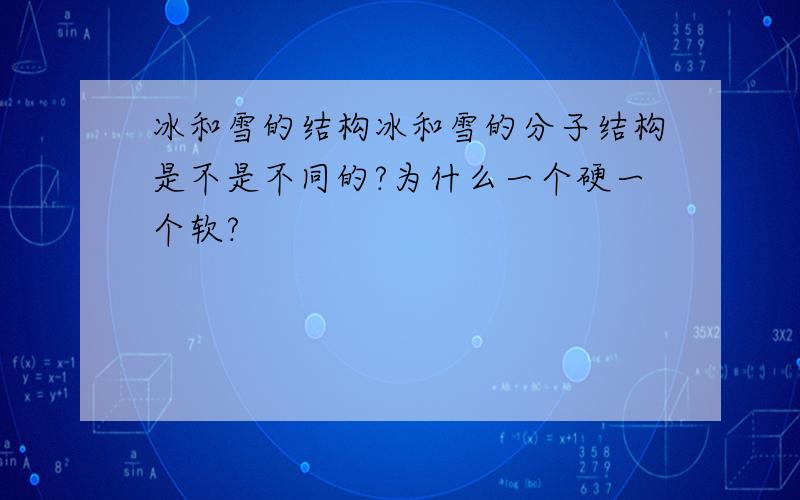 冰和雪的结构冰和雪的分子结构是不是不同的?为什么一个硬一个软?